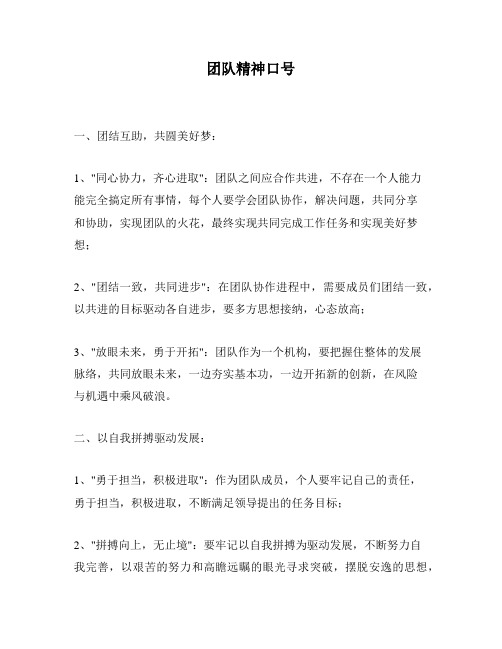 团队精神口号

一、团结互助，共圆美好梦：

1、"同心协力，齐心进取"：团队之间应合作共进，不存在一个人能力能完全搞定所有事情，每个人要学会团队协作，解决问题，共同分享和协助，实现团队的火花，最终实现共同完成工作任务和实现美好梦想；

2、"团结一致，共同进步"：在团队协作进程中，需要成员们团结一致，以共进的目标驱动各自进步，要多方思想接纳，心态放高；

3、"放眼未来，勇于开拓"：团队作为一个机构，要把握住整体的发展脉络，共同放眼未来，一边夯实基本功，一边开拓新的创新，在风险与机遇中乘风破浪。

二、以自我拼搏驱动发展：

1、"勇于担当，积极进取"：作为团队成员，个人要牢记自己的责任，勇于担当，积极进取，不断满足领导提出的任务目标；

2、"拼搏向上，无止境"：要牢记以自我拼搏为驱动发展，不断努力自我完善，以艰苦的努力和高瞻远瞩的眼光寻求突破，摆脱安逸的思想，